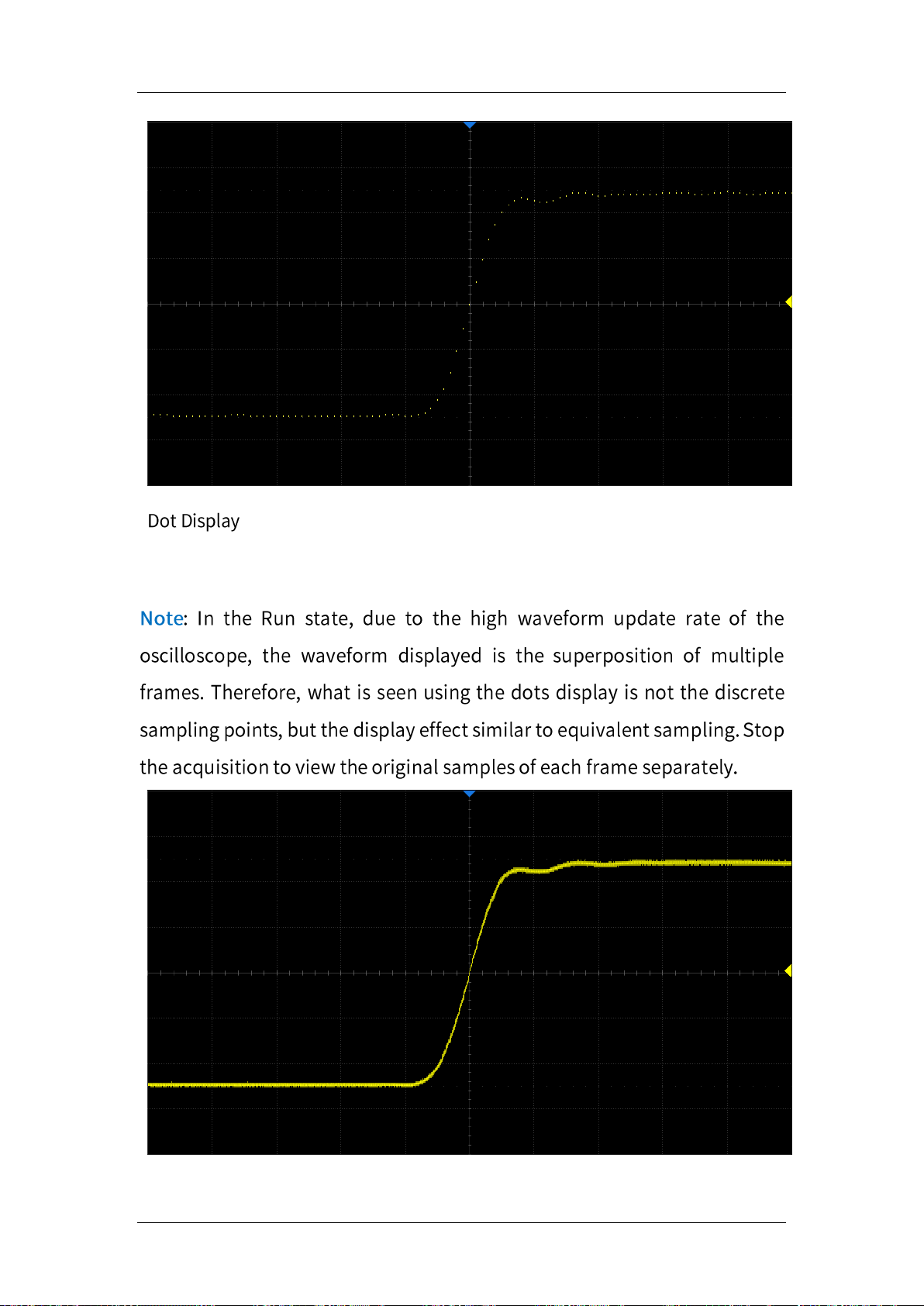 Dot Display

Note: In the Run state, due to the high waveform update rate of the oscilloscope, the waveform displayed is the superposition of multiple frames. Therefore, what is seen using the dots display is not the discrete sampling points, but the display effect similar to equivalent sampling. Stop the acquisition to view the original samples of each frame separately.